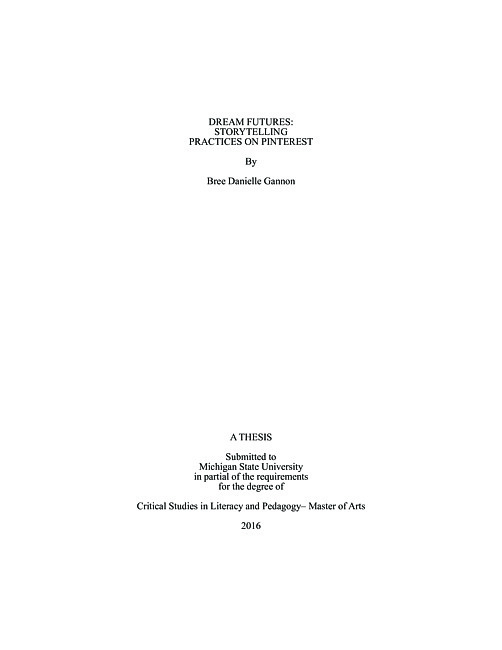 DREAM FUTURES:
STORYTELLING
PRACTICES ON PINTEREST

By

Bree Danielle Gannon

A THESIS

Submitted to
Michigan State University
in partial of the requirements
for the degree of

Critical Studies in Literacy and Pedagogy– Master of Arts

2016